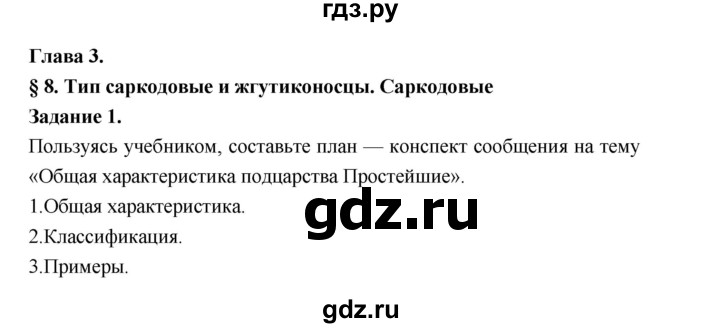 гдз.ру

Глава 3.

§ 8. Тип саркодовые и жгутиконосцы. Саркодовые

Задание 1.

Пользуясь учебником, составьте план — конспект сообщения на тему «Общая характеристика подцарства Простейшие».

1.Общая характеристика.

gdz.ru

2.Классификация.

3.Примеры.

gdz.ru